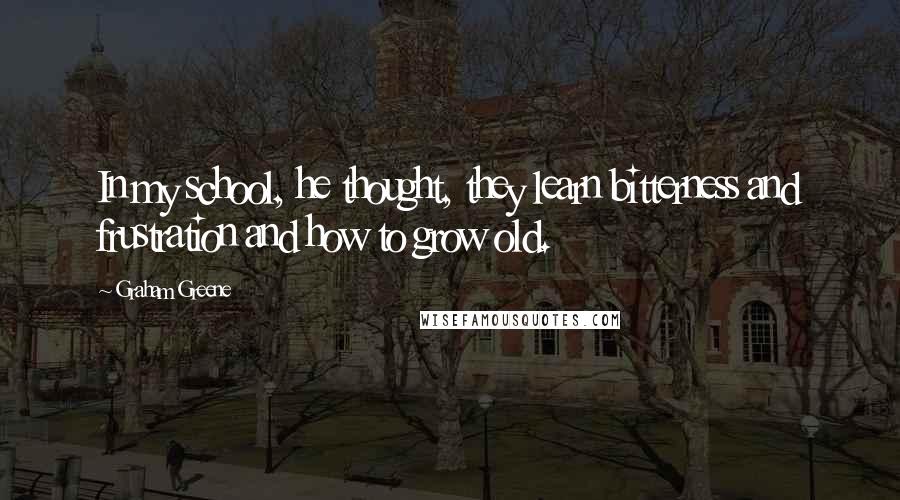 In my school, he thought, they learn bitterness and frustration and how to grow old.

~ Graham Greene

WISEFAMOUSQUOTES.COM